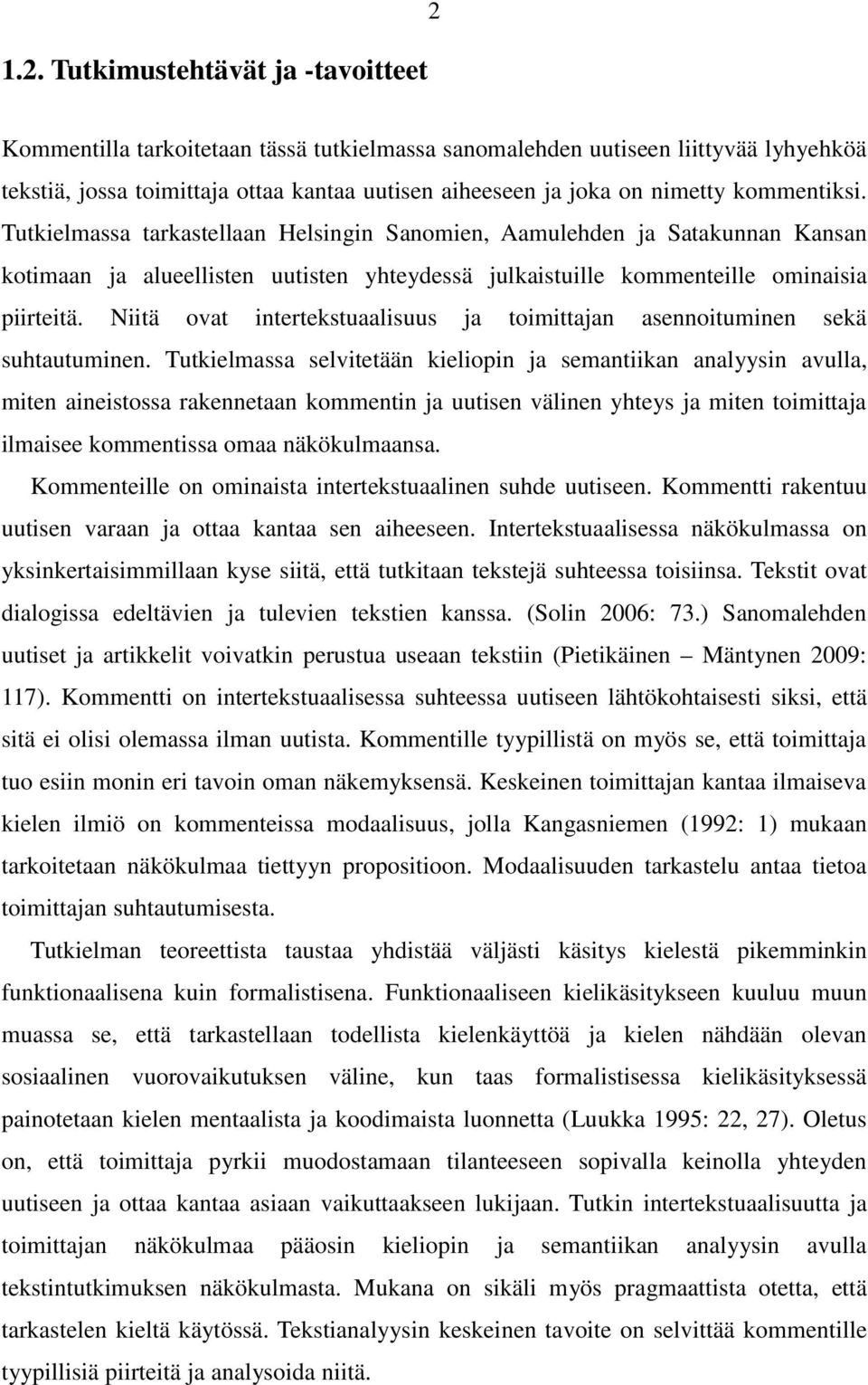 2

1.2. Tutkimustehtävät ja -tavoitteet

Kommentilla tarkoitetaan tässä tutkielmassa sanomalehden uutiseen liittyvää lyhyehköä tekstiä, jossa toimittaja ottaa kantaa uutisen aiheeseen ja joka on nimetty kommentiksi. Tutkielmassa tarkastellaan Helsingin Sanomien, Aamulehden ja Satakunnan Kansan kotimaan ja alueellisten uutisten yhteydessä julkaistuille kommenteille ominaisia piirteitä. Niitä ovat intertekstuaalisuus ja toimittajan asennoituminen sekä suhtautuminen. Tutkielmassa selvitetään kieliopin ja semantiikan analyysin avulla, miten aineistossa rakennetaan kommentin ja uutisen välinen yhteys ja miten toimittaja ilmaisee kommentissa omaa näkökulmaansa.

Kommenteille on ominaista intertekstuaalinen suhde uutiseen. Kommentti rakentuu uutisen varaan ja ottaa kantaa sen aiheeseen. Intertekstuaalisessa näkökulmassa on yksinkertaisimmillaan kyse siitä, että tutkitaan tekstejä suhteessa toisiinsa. Tekstit ovat dialogissa edeltävien ja tulevien tekstien kanssa. (Solin 2006: 73.) Sanomalehden uutiset ja artikkelit voivatkin perustua useaan tekstiin (Pietikäinen – Mäntynen 2009: 117). Kommentti on intertekstuaalisessa suhteessa uutiseen lähtökohtaisesti siksi, että sitä ei olisi olemassa ilman uutista. Kommentille tyypillistä on myös se, että toimittaja tuo esiin monin eri tavoin oman näkemyksensä. Keskeinen toimittajan kantaa ilmaiseva kielen ilmiö on kommenteissa modaalisuus, jolla Kangasniemen (1992: 1) mukaan tarkoitetaan näkökulmaa tiettyyn propositioon. Modaalisuuden tarkastelu antaa tietoa toimittajan suhtautumisesta.

Tutkielman teoreettista taustaa yhdistää väljästi käsitys kielestä pikemminkin funktionaalisena kuin formalistisena. Funktionaaliseen kielikäsitykseen kuuluu muun muassa se, että tarkastellaan todellista kielenkäyttöä ja kielen nähdään olevan sosiaalinen vuorovaikutuksen väline, kun taas formalistisessa kielikäsityksessä painotetaan kielen mentaalista ja koodimaista luonnetta (Luukka 1995: 22, 27). Oletus on, että toimittaja pyrkii muodostamaan tilanteeseen sopivalla keinolla yhteyden uutiseen ja ottaa kantaa asiaan vaikuttaakseen lukijaan. Tutkin intertekstuaalisuutta ja toimittajan näkökulmaa pääosin kieliopin ja semantiikan analyysin avulla tekstintutkimuksen näkökulmasta. Mukana on sikäli myös pragmaattista otetta, että tarkastelen kieltä käytössä. Tekstianalyysin keskeinen tavoite on selvittää kommentille tyypillisiä piirteitä ja analysoida niitä.